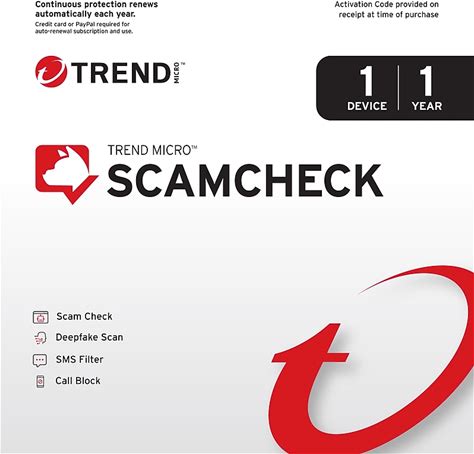 Continuous protection renews automatically each year.

Credit card or PayPal required for auto-renewal subscription and use.

Activation Code provided on receipt at time of purchase

TREND MICRO™

1
DEVICE

1
YEAR

TREND MICRO™
SCAMCHECK

Scam Check
Deepfake Scan
SMS Filter
Call Block